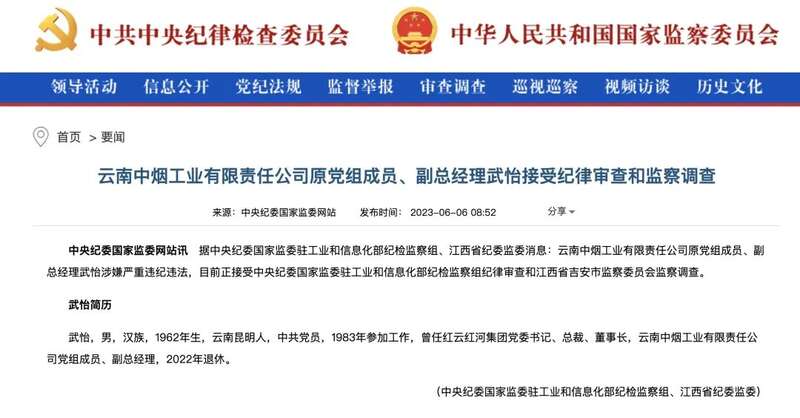 中共中央纪律检查委员会 中华人民共和国国家监察委员会

领导活动 信息公开 党纪法规 监督举报 审查调查 巡视巡察 视频访谈 历史文化

首页 > 要闻

云南中烟工业有限责任公司原党组成员、副总经理武怡接受纪律审查和监察调查

来源：中央纪委国家监委网站 发布时间：2023-06-06 08:52 分享

中央纪委国家监委网站讯 据中央纪委国家监委驻工业和信息化部纪检监察组、江西省纪委监委消息：云南中烟工业有限责任公司原党组成员、副总经理武怡涉嫌严重违纪违法，目前正接受中央纪委国家监委驻工业和信息化部纪检监察组纪律审查和江西省吉安市监察委员会监察调查。

武怡简历

武怡，男，汉族，1962年生，云南昆明人，中共党员，1983年参加工作，曾任红云红河集团党委书记、总裁、董事长，云南中烟工业有限责任公司党组成员、副总经理，2022年退休。

（中央纪委国家监委驻工业和信息化部纪检监察组、江西省纪委监委）